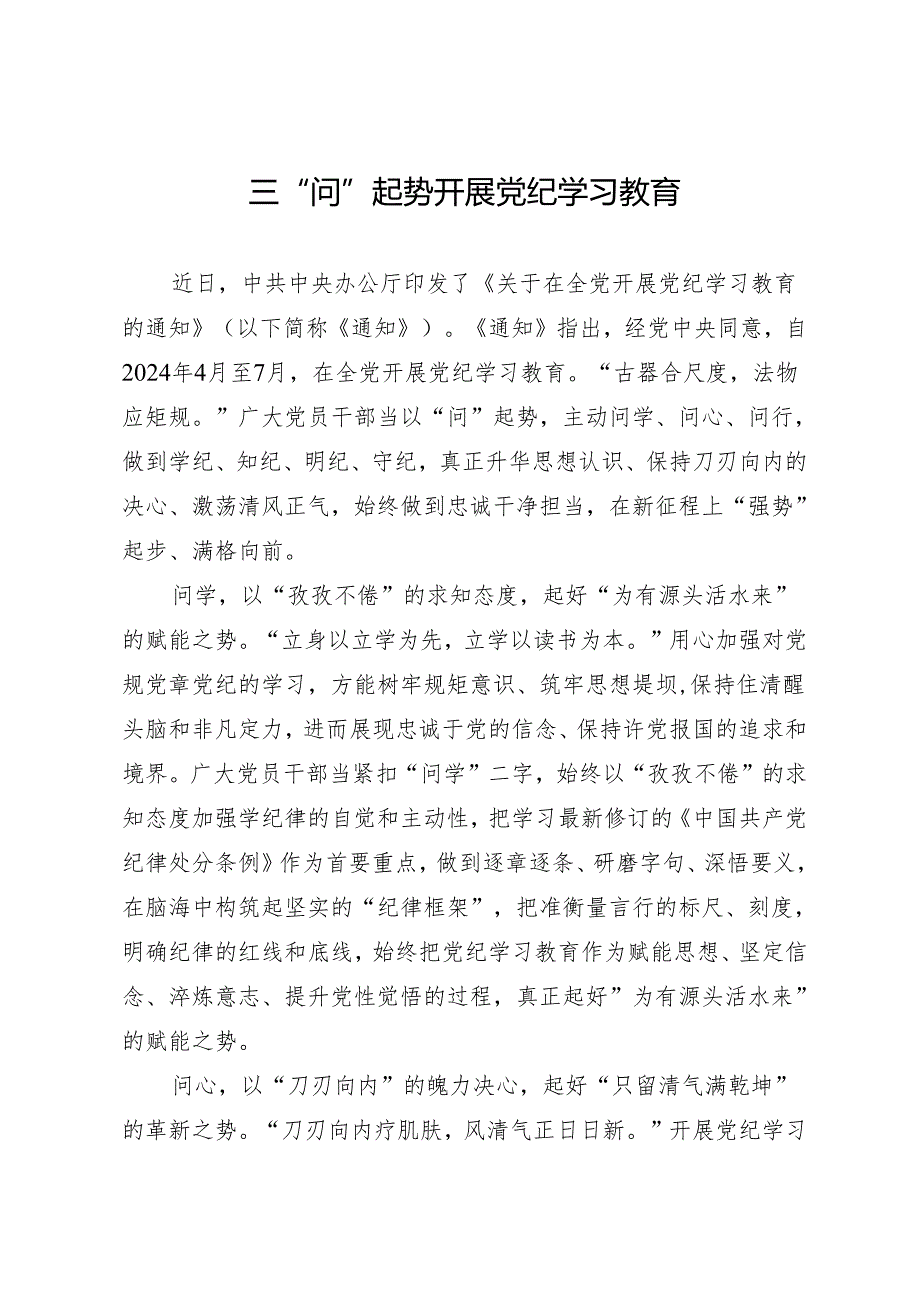 三“问”起势开展党纪学习教育

近日，中共中央办公厅印发了《关于在全党开展党纪学习教育的通知》（以下简称《通知》）。《通知》指出，经党中央同意，自2024年4月至7月，在全党开展党纪学习教育。“古器合尺度，法物应矩规。”广大党员干部当以“问”起势，主动问学、问心、问行，做到学纪、知纪、明纪、守纪，真正升华思想认识、保持刀刃向内的决心、激荡清风正气，始终做到忠诚干净担当，在新征程上“强势”起步、满格向前。

问学，以“孜孜不倦”的求知态度，起好“为有源头活水来”的赋能之势。“立身以立学为先，立学以读书为本。”用心加强对党规党章党纪的学习，方能树牢规矩意识、筑牢思想堤坝,保持住清醒头脑和非凡定力，进而展现忠诚于党的信念、保持许党报国的追求和境界。广大党员干部当紧扣“问学”二字，始终以“孜孜不倦”的求知态度加强学纪律的自觉和主动性，把学习最新修订的《中国共产党纪律处分条例》作为首要重点，做到逐章逐条、研磨字句、深悟要义，在脑海中构筑起坚实的“纪律框架”，把准衡量言行的标尺、刻度，明确纪律的红线和底线，始终把党纪学习教育作为赋能思想、坚定信念、淬炼意志、提升党性觉悟的过程，真正起好”为有源头活水来”的赋能之势。

问心，以“刀刃向内”的魄力决心，起好“只留清气满乾坤”的革新之势。“刀刃向内疗肌肤，风清气正日日新。”开展党纪学习